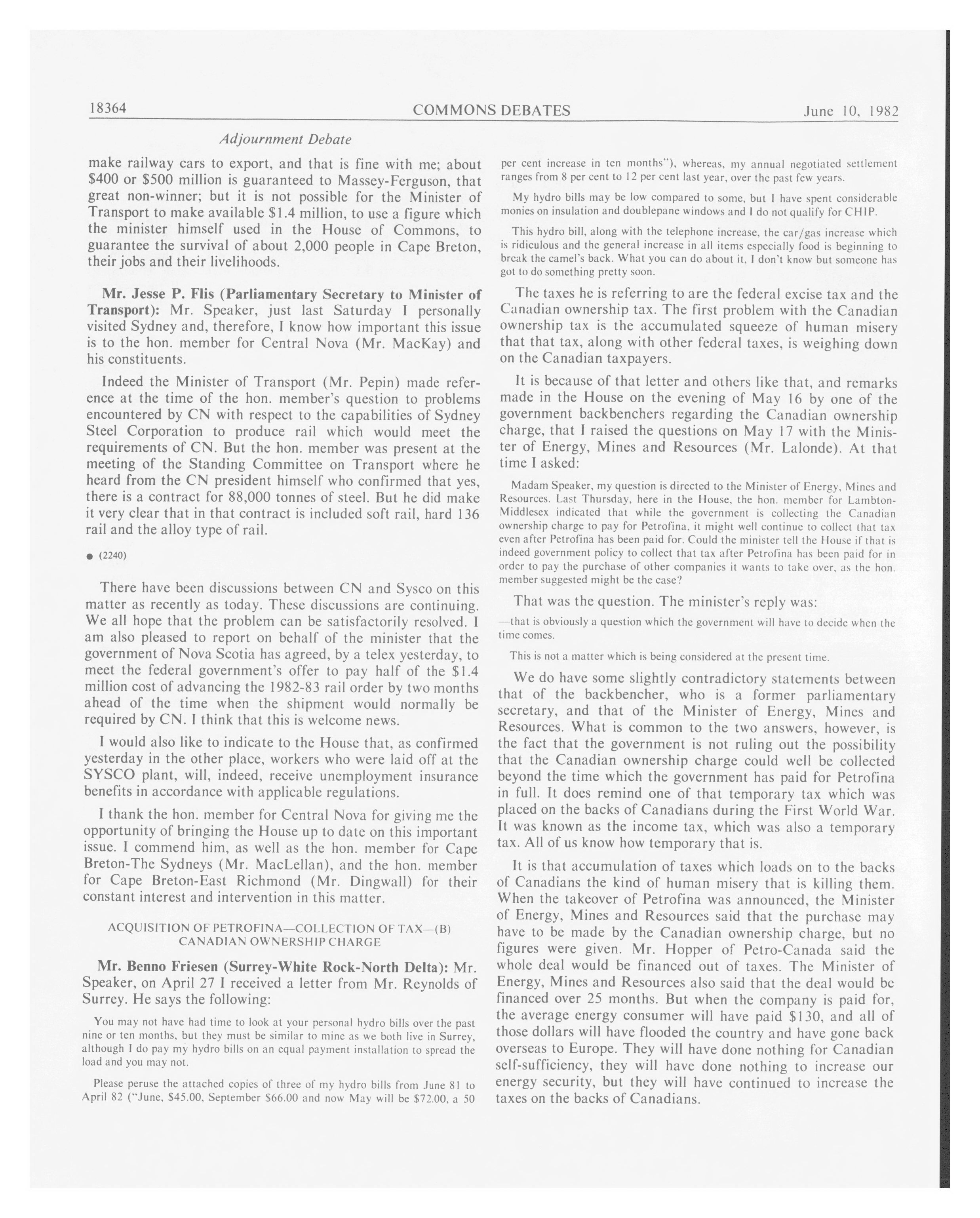 18364 COMMONS DEBATES June 10, 1982

Adjournment Debate

make railway cars to export, and that is fine with me; about \$400 or \$500 million is guaranteed to Massey-Ferguson, that great non-winner; but it is not possible for the Minister of Transport to make available \$1.4 million, to use a figure which the minister himself used in the House of Commons, to guarantee the survival of about 2,000 people in Cape Breton, their jobs and their livelihoods.

Mr. Jesse P. Flis (Parliamentary Secretary to Minister of Transport): Mr. Speaker, just last Saturday I personally visited Sydney and, therefore, I know how important this issue is to the hon. member for Central Nova (Mr. MacKay) and his constituents.

Indeed the Minister of Transport (Mr. Pepin) made reference at the time of the hon. member's question to problems encountered by CN with respect to the capabilities of Sydney Steel Corporation to produce rail which would meet the requirements of CN. But the hon. member was present at the meeting of the Standing Committee on Transport where he heard from the CN president himself who confirmed that yes, there is a contract for 88,000 tonnes of steel. But he did make it very clear that in that contract is included soft rail, hard 136 rail and the alloy type of rail.

● (2240)

There have been discussions between CN and Sysco on this matter as recently as today. These discussions are continuing. We all hope that the problem can be satisfactorily resolved. I am also pleased to report on behalf of the minister that the government of Nova Scotia has agreed, by a telex yesterday, to meet the federal government's offer to pay half of the \$1.4 million cost of advancing the 1982-83 rail order by two months ahead of the time when the shipment would normally be required by CN. I think that this is welcome news.

I would also like to indicate to the House that, as confirmed yesterday in the other place, workers who were laid off at the SYSCO plant, will, indeed, receive unemployment insurance benefits in accordance with applicable regulations.

I thank the hon. member for Central Nova for giving me the opportunity of bringing the House up to date on this important issue. I commend him, as well as the hon. member for Cape Breton-The Sydneys (Mr. MacLellan), and the hon. member for Cape Breton-East Richmond (Mr. Dingwall) for their constant interest and intervention in this matter.

ACQUISITION OF PETROFINA—COLLECTION OF TAX—(B) CANADIAN OWNERSHIP CHARGE

Mr. Benno Friesen (Surrey-White Rock-North Delta): Mr. Speaker, on April 27 I received a letter from Mr. Reynolds of Surrey. He says the following:

You may not have had time to look at your personal hydro bills over the past nine or ten months, but they must be similar to mine as we both live in Surrey, although I do pay my hydro bills on an equal payment installation to spread the load and you may not.

Please peruse the attached copies of three of my hydro bills from June 81 to April 82 ("June, \$45.00, September \$66.00 and now May will be \$72.00, a 50 per cent increase in ten months"), whereas, my annual negotiated settlement ranges from 8 per cent to 12 per cent last year, over the past few years.

My hydro bills may be low compared to some, but I have spent considerable monies on insulation and doublepane windows and I do not qualify for CHIP.

This hydro bill, along with the telephone increase, the car/gas increase which is ridiculous and the general increase in all items especially food is beginning to break the camel's back. What you can do about it, I don't know but someone has got to do something pretty soon.

The taxes he is referring to are the federal excise tax and the Canadian ownership tax. The first problem with the Canadian ownership tax is the accumulated squeeze of human misery that that tax, along with other federal taxes, is weighing down on the Canadian taxpayers.

It is because of that letter and others like that, and remarks made in the House on the evening of May 16 by one of the government backbenchers regarding the Canadian ownership charge, that I raised the questions on May 17 with the Minister of Energy, Mines and Resources (Mr. Lalonde). At that time I asked:

Madam Speaker, my question is directed to the Minister of Energy, Mines and Resources. Last Thursday, here in the House, the hon. member for Lambton-Middlesex indicated that while the government is collecting the Canadian ownership charge to pay for Petrofina, it might well continue to collect that tax even after Petrofina has been paid for. Could the minister tell the House if that is indeed government policy to collect that tax after Petrofina has been paid for in order to pay the purchase of other companies it wants to take over, as the hon. member suggested might be the case?

That was the question. The minister's reply was:

—that is obviously a question which the government will have to decide when the time comes.

This is not a matter which is being considered at the present time.

We do have some slightly contradictory statements between that of the backbencher, who is a former parliamentary secretary, and that of the Minister of Energy, Mines and Resources. What is common to the two answers, however, is the fact that the government is not ruling out the possibility that the Canadian ownership charge could well be collected beyond the time which the government has paid for Petrofina in full. It does remind one of that temporary tax which was placed on the backs of Canadians during the First World War. It was known as the income tax, which was also a temporary tax. All of us know how temporary that is.

It is that accumulation of taxes which loads on to the backs of Canadians the kind of human misery that is killing them. When the takeover of Petrofina was announced, the Minister of Energy, Mines and Resources said that the purchase may have to be made by the Canadian ownership charge, but no figures were given. Mr. Hopper of Petro-Canada said the whole deal would be financed out of taxes. The Minister of Energy, Mines and Resources also said that the deal would be financed over 25 months. But when the company is paid for, the average energy consumer will have paid \$130, and all of those dollars will have flooded the country and have gone back overseas to Europe. They will have done nothing for Canadian self-sufficiency, they will have done nothing to increase our energy security, but they will have continued to increase the taxes on the backs of Canadians.